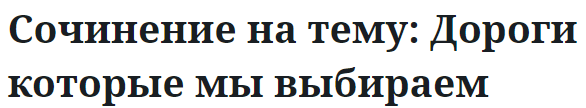 Сочинение на тему: Дороги которые мы выбираем